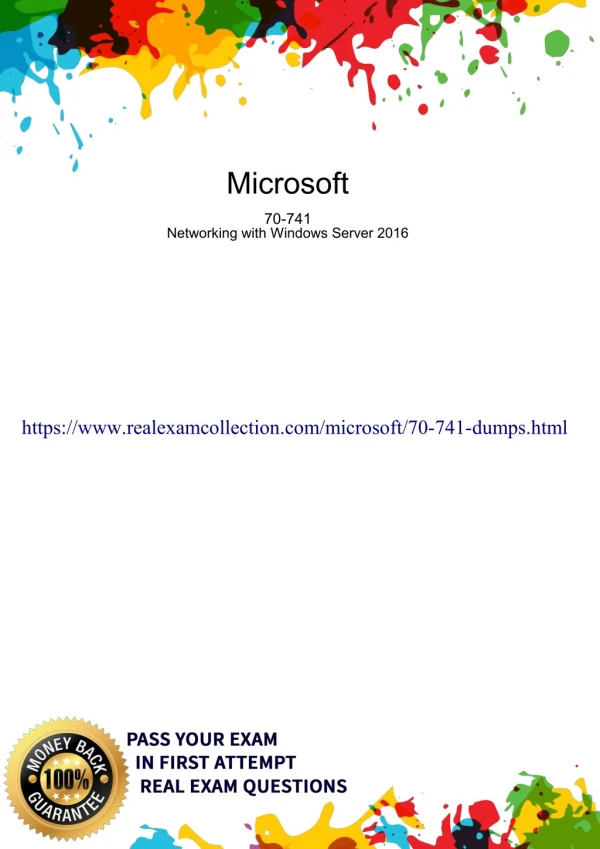 Microsoft

70-741
Networking with Windows Server 2016

https://www.realexamcollection.com/microsoft/70-741-dumps.html

MONEY BACK
100%
GUARANTEE

PASS YOUR EXAM
IN FIRST ATTEMPT
REAL EXAM QUESTIONS